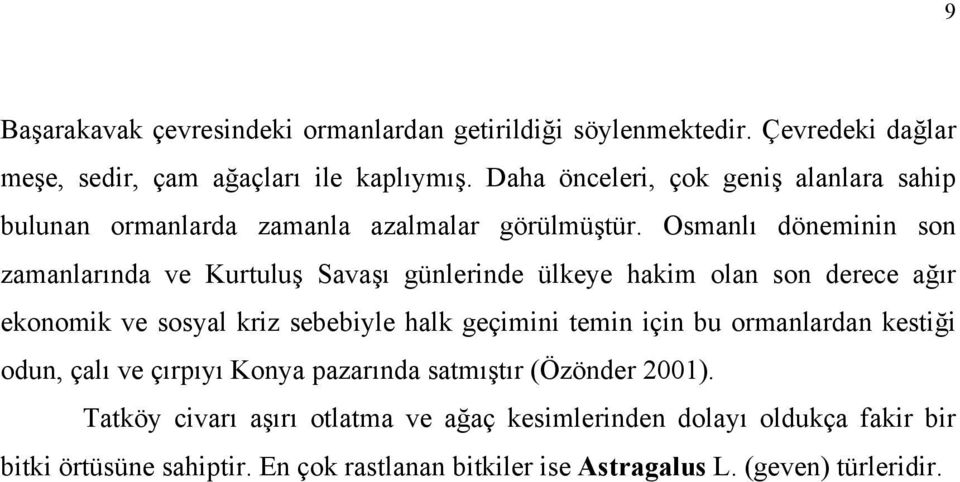 9

Başarakavak çevresindeki ormanlardan getirildiği söylenmektedir. Çevredeki dağlar meşe, sedir, çam ağaçları ile kaplıymış. Daha önceleri, çok geniş alanlara sahip bulunan ormanlarda zamanla azalmalar görülmüştür. Osmanlı döneminin son zamanlarında ve Kurtuluş Savaşı günlerinde ülkeye hakim olan son derece ağır ekonomik ve sosyal kriz sebebiyle halk geçimini temin için bu ormanlardan kestiği odun, çalı ve çırpıyı Konya pazarında satmıştır (Özönder 2001).

Tatköy civarı aşırı otlatma ve ağaç kesimlerinden dolayı oldukça fakir bir bitki örtüsüne sahiptir. En çok rastlanan bitkiler ise Astragalus L. (geven) türleridir.